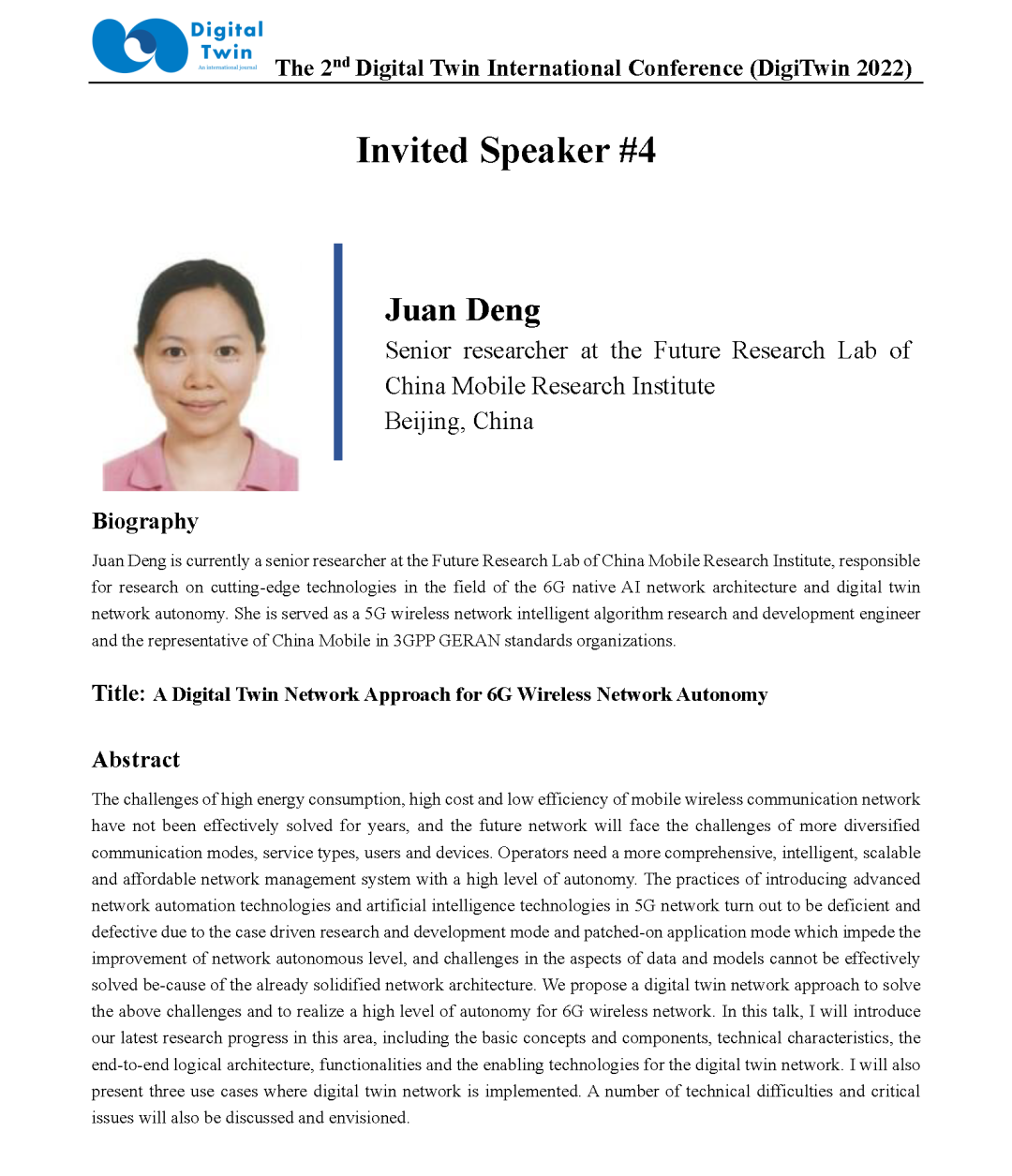 Digital Twin
An international journal

The 2$^{nd}$ Digital Twin International Conference (DigiTwin 2022)

Invited Speaker #4

Juan Deng
Senior researcher at the Future Research Lab of China Mobile Research Institute
Beijing, China

Biography

Juan Deng is currently a senior researcher at the Future Research Lab of China Mobile Research Institute, responsible for research on cutting-edge technologies in the field of the 6G native AI network architecture and digital twin network autonomy. She is served as a 5G wireless network intelligent algorithm research and development engineer and the representative of China Mobile in 3GPP GERAN standards organizations.

Title: A Digital Twin Network Approach for 6G Wireless Network Autonomy

Abstract

The challenges of high energy consumption, high cost and low efficiency of mobile wireless communication network have not been effectively solved for years, and the future network will face the challenges of more diversified communication modes, service types, users and devices. Operators need a more comprehensive, intelligent, scalable and affordable network management system with a high level of autonomy. The practices of introducing advanced network automation technologies and artificial intelligence technologies in 5G network turn out to be deficient and defective due to the case driven research and development mode and patched-on application mode which impede the improvement of network autonomous level, and challenges in the aspects of data and models cannot be effectively solved be-cause of the already solidified network architecture. We propose a digital twin network approach to solve the above challenges and to realize a high level of autonomy for 6G wireless network. In this talk, I will introduce our latest research progress in this area, including the basic concepts and components, technical characteristics, the end-to-end logical architecture, functionalities and the enabling technologies for the digital twin network. I will also present three use cases where digital twin network is implemented. A number of technical difficulties and critical issues will also be discussed and envisioned.